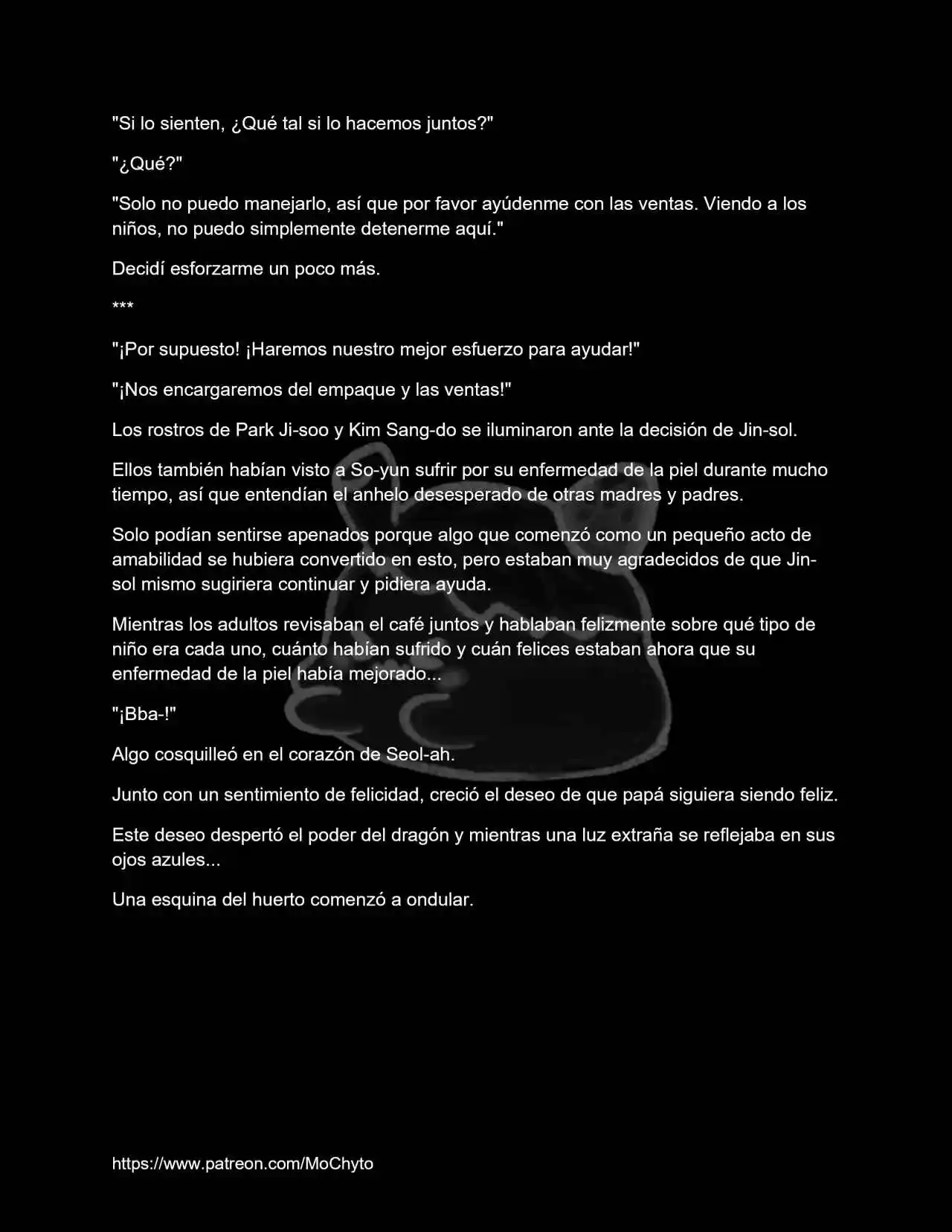 "Si lo sienten, ¿Qué tal si lo hacemos juntos?"

"¿Qué?"

"Solo no puedo manejarlo, así que por favor ayúdenme con las ventas. Viendo a los niños, no puedo simplemente detenerme aquí."

Decidí esforzarme un poco más.

***

"¡Por supuesto! ¡Haremos nuestro mejor esfuerzo para ayudar!"

"¡Nos encargaremos del empaque y las ventas!"

Los rostros de Park Ji-soo y Kim Sang-do se iluminaron ante la decisión de Jin-sol.

Ellos también habían visto a So-yun sufrir por su enfermedad de la piel durante mucho tiempo, así que entendían el anhelo desesperado de otras madres y padres.

Solo podían sentirse apenados porque algo que comenzó como un pequeño acto de amabilidad se hubiera convertido en esto, pero estaban muy agradecidos de que Jin-sol mismo sugiriera continuar y pidiera ayuda.

Mientras los adultos revisaban el café juntos y hablaban felizmente sobre qué tipo de niño era cada uno, cuánto habían sufrido y cuán felices estaban ahora que su enfermedad de la piel había mejorado...

"¡Bba-!"

Algo cosquilleó en el corazón de Seol-ah.

Junto con un sentimiento de felicidad, creció el deseo de que papá siguiera siendo feliz.

Este deseo despertó el poder del dragón y mientras una luz extraña se reflejaba en sus ojos azules...

Una esquina del huerto comenzó a ondular.

https://www.patreon.com/MoChyto